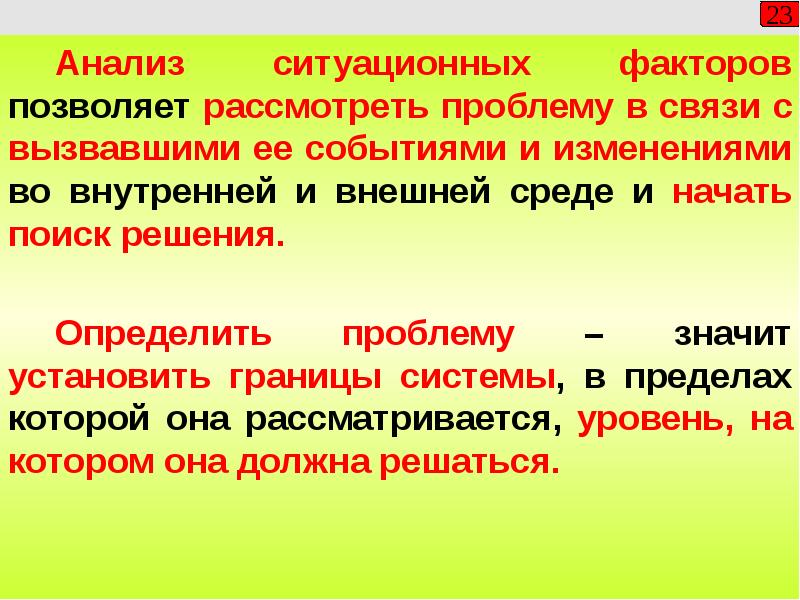 23

Анализ ситуационных факторов позволяет рассмотреть проблему в связи с вызвавшими ее событиями и изменениями во внутренней и внешней среде и начать поиск решения.

Определить проблему – значит установить границы системы, в пределах которой она рассматривается, уровень, на котором она должна решаться.